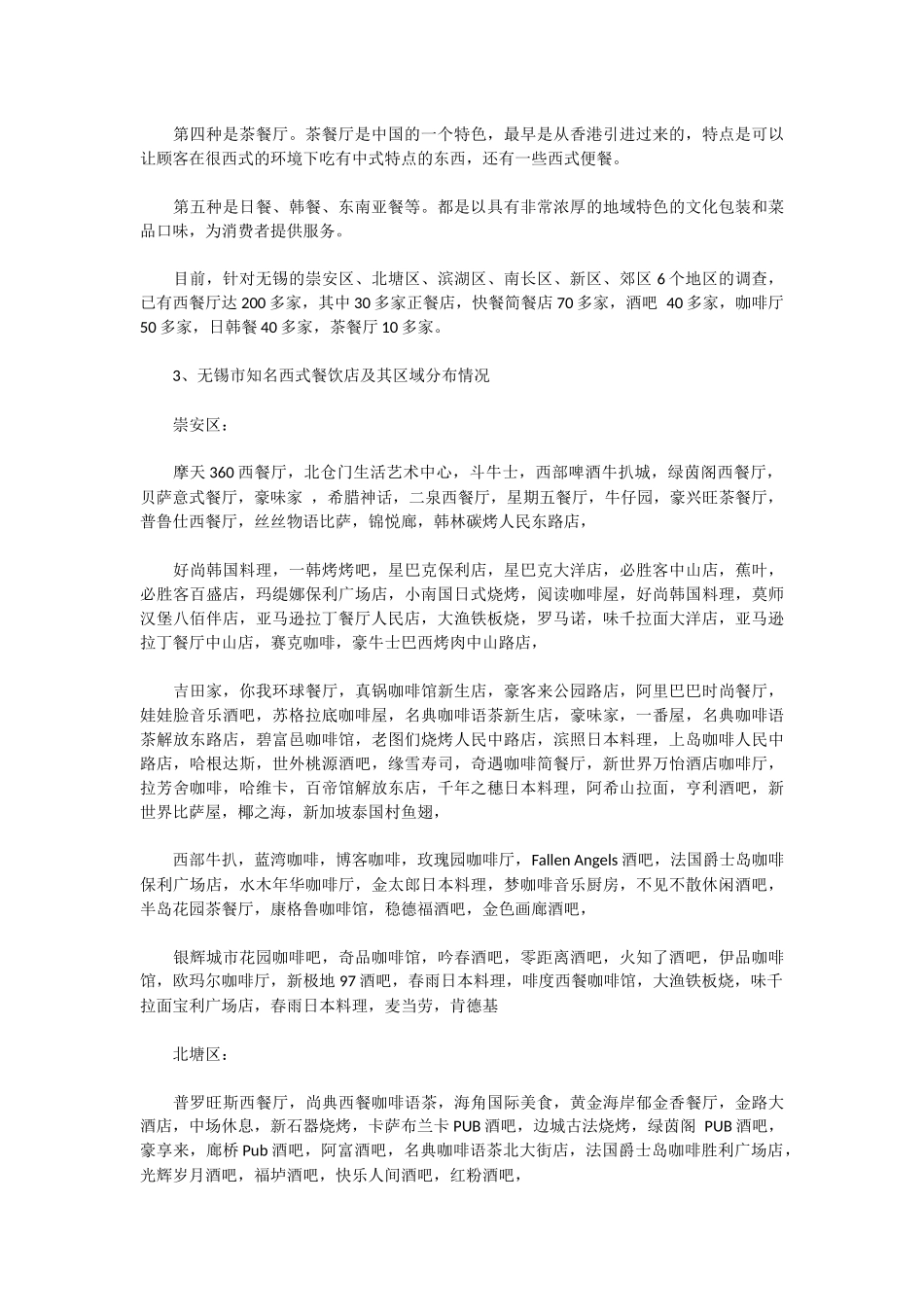 第四种是茶餐厅。茶餐厅是中国的一个特色，最早是从香港引进过来的，特点是可以让顾客在很西式的环境下吃有中式特点的东西，还有一些西式便餐。

第五种是日餐、韩餐、东南亚餐等。都是以具有非常浓厚的地域特色的文化包装和菜品口味，为消费者提供服务。

目前，针对无锡的崇安区、北塘区、滨湖区、南长区、新区、郊区 6 个地区的调查，已有西餐厅达 200 多家，其中 30 多家正餐店，快餐简餐店 70 多家，酒吧 40 多家，咖啡厅 50 多家，日韩餐 40 多家，茶餐厅 10 多家。

3、无锡市知名西式餐饮店及其区域分布情况

崇安区：

摩天 360 西餐厅，北仓门生活艺术中心，斗牛士，西部啤酒牛扒城，绿茵阁西餐厅，贝萨意式餐厅，豪味家 ，希腊神话，二泉西餐厅，星期五餐厅，牛仔园，豪兴旺茶餐厅，普鲁仕西餐厅，丝丝物语比萨，锦悦廊，韩林碳烤人民东路店，

好尚韩国料理，一韩烤烤吧，星巴克保利店，星巴克大洋店，必胜客中山店，蕉叶，必胜客百盛店，玛缇娜保利广场店，小南国日式烧烤，阅读咖啡屋，好尚韩国料理，莫师汉堡八佰伴店，亚马逊拉丁餐厅人民店，大渔铁板烧，罗马诺，味千拉面大洋店，亚马逊拉丁餐厅中山店，赛克咖啡，豪牛士巴西烤肉中山路店，

吉田家，你我环球餐厅，真锅咖啡馆新生店，豪客来公园路店，阿里巴巴时尚餐厅，娃娃脸音乐酒吧，苏格拉底咖啡屋，名典咖啡语茶新生店，豪味家，一番屋，名典咖啡语茶解放东路店，碧富邑咖啡馆，老图们烧烤人民中路店，滨照日本料理，上岛咖啡人民中路店，哈根达斯，世外桃源酒吧，缘雪寿司，奇遇咖啡简餐厅，新世界万怡酒店咖啡厅，拉芳舍咖啡，哈维卡，百帝馆解放东店，千年之穗日本料理，阿希山拉面，亨利酒吧，新世界比萨屋，椰之海，新加坡泰国村鱼翅，

西部牛扒，蓝湾咖啡，博客咖啡，玫瑰园咖啡厅，Fallen Angels 酒吧，法国爵士岛咖啡保利广场店，水木年华咖啡厅，金太郎日本料理，梦咖啡音乐厨房，不见不散休闲酒吧，半岛花园茶餐厅，康格鲁咖啡馆，稳德福酒吧，金色画廊酒吧，

银辉城市花园咖啡吧，奇品咖啡馆，吟春酒吧，零距离酒吧，火知了酒吧，伊品咖啡馆，欧玛尔咖啡厅，新极地 97 酒吧，春雨日本料理，啡度西餐咖啡馆，大渔铁板烧，味千拉面宝利广场店，春雨日本料理，麦当劳，肯德基

北塘区：

普罗旺斯西餐厅，尚典西餐咖啡语茶，海角国际美食，黄金海岸郁金香餐厅，金路大酒店，中场休息，新石器烧烤，卡萨布兰卡 PUB 酒吧，边城古法烧烤，绿茵阁 PUB 酒吧，豪享来，廊桥 Pub 酒吧，阿富酒吧，名典咖啡语茶北大街店，法国爵士岛咖啡胜利广场店，光辉岁月酒吧，福垆酒吧，快乐人间酒吧，红粉酒吧，